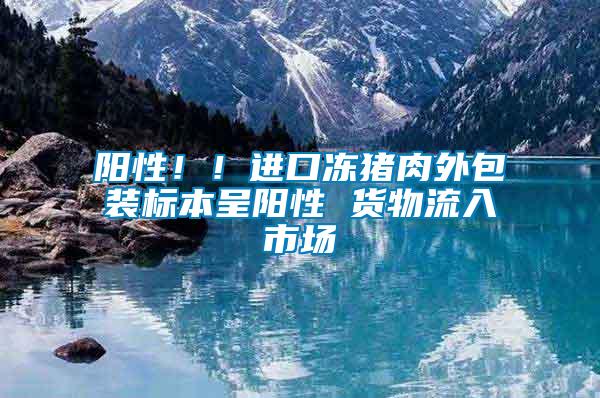 阳性！！进口冻猪肉外包装标本呈阳性 货物流入市场